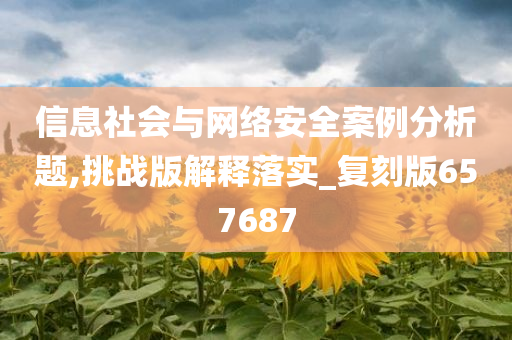 信息社会与网络安全案例分析题,挑战版解释落实_复刻版657687